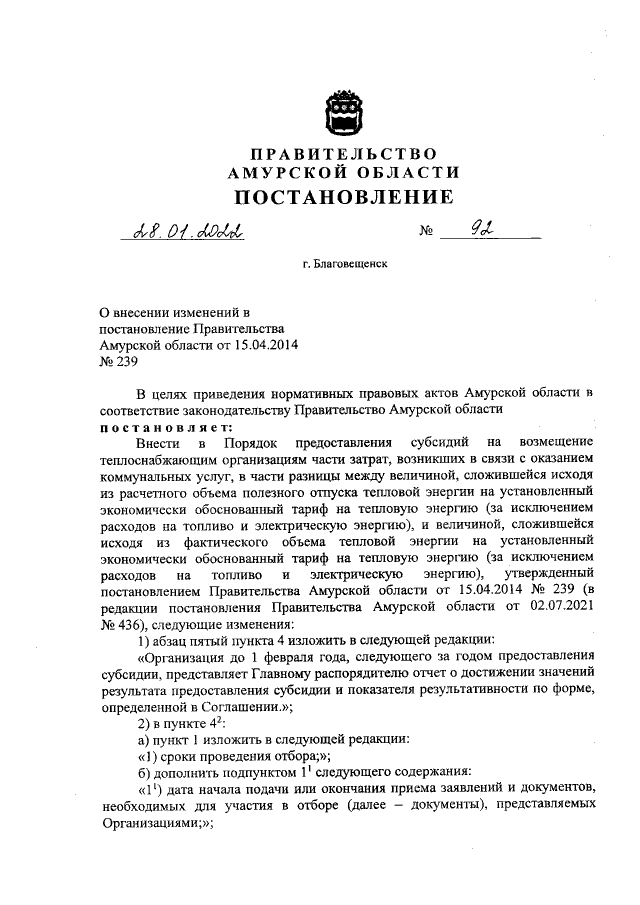 ПРАВИТЕЛЬСТВО
АМУРСКОЙ ОБЛАСТИ
ПОСТАНОВЛЕНИЕ

28.01.2022 № 92

г. Благовещенск

О внесении изменений в постановление Правительства Амурской области от 15.04.2014 № 239

В целях приведения нормативных правовых актов Амурской области в соответствие законодательству Правительство Амурской области
постановляет:

Внести в Порядок предоставления субсидий на возмещение теплоснабжающим организациям части затрат, возникших в связи с оказанием коммунальных услуг, в части разницы между величиной, сложившейся исходя из расчетного объема полезного отпуска тепловой энергии на установленный экономически обоснованный тариф на тепловую энергию (за исключением расходов на топливо и электрическую энергию), и величиной, сложившейся исходя из фактического объема тепловой энергии на установленный экономически обоснованный тариф на тепловую энергию (за исключением расходов на топливо и электрическую энергию), утвержденный постановлением Правительства Амурской области от 15.04.2014 № 239 (в редакции постановления Правительства Амурской области от 02.07.2021 № 436), следующие изменения:

1) абзац пятый пункта 4 изложить в следующей редакции:

«Организация до 1 февраля года, следующего за годом предоставления субсидии, представляет Главному распорядителю отчет о достижении значений результата предоставления субсидии и показателя результативности по форме, определенной в Соглашении.»;

2) в пункте $4^2$:

а) пункт 1 изложить в следующей редакции:

«1) сроки проведения отбора;»;

б) дополнить подпунктом $1^1$ следующего содержания:

«$1^1$) дата начала подачи или окончания приема заявлений и документов, необходимых для участия в отборе (далее – документы), представляемых Организациями;»;